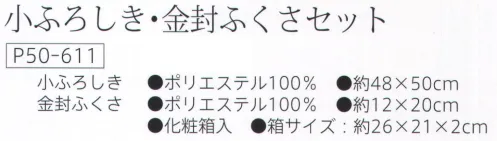 小ふろしき・金封ふくさセット

P50-611

小ふろしき ●ポリエステル100% ●約48×50cm
金封ふくさ ●ポリエステル100% ●約12×20cm
●化粧箱入 ●箱サイズ：約26×21×2cm